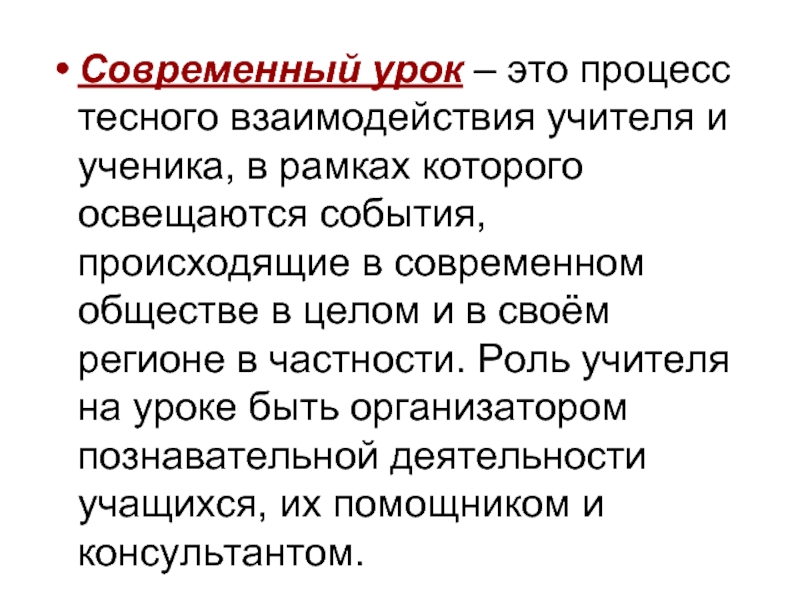 • Современный урок – это процесс тесного взаимодействия учителя и ученика, в рамках которого освещаются события, происходящие в современном обществе в целом и в своём регионе в частности. Роль учителя на уроке быть организатором познавательной деятельности учащихся, их помощником и консультантом.